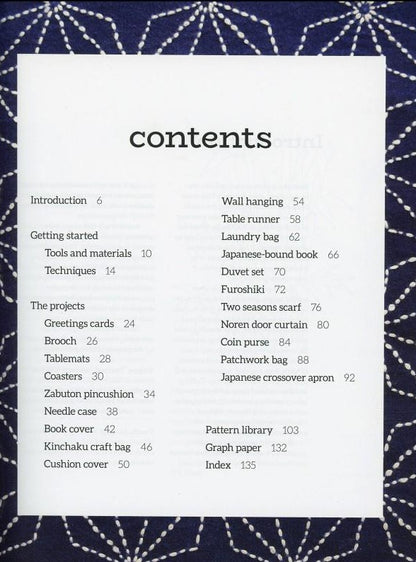 contents

Introduction 6

Getting started
Tools and materials 10
Techniques 14

The projects
Greetings cards 24
Brooch 26
Tablemats 28
Coasters 30
Zabuton pincushion 34
Needle case 38
Book cover 42
Kinchaku craft bag 46
Cushion cover 50

Wall hanging 54
Table runner 58
Laundry bag 62
Japanese-bound book 66
Duvet set 70
Furoshiki 72
Two seasons scarf 76
Noren door curtain 80
Coin purse 84
Patchwork bag 88
Japanese crossover apron 92

Pattern library 103
Graph paper 132
Index 135